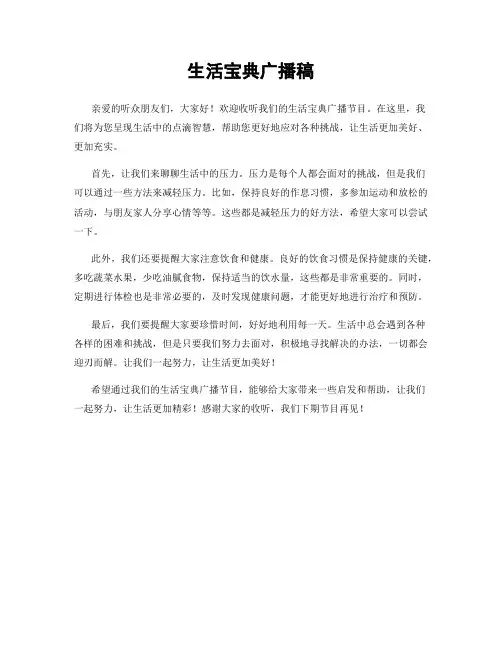 生活宝典广播稿

亲爱的听众朋友们，大家好！欢迎收听我们的生活宝典广播节目。在这里，我们将为您呈现生活中的点滴智慧，帮助您更好地应对各种挑战，让生活更加美好、更加充实。

首先，让我们来聊聊生活中的压力。压力是每个人都会面对的挑战，但是我们可以通过一些方法来减轻压力。比如，保持良好的作息习惯，多参加运动和放松的活动，与朋友家人分享心情等等。这些都是减轻压力的好方法，希望大家可以尝试一下。

此外，我们还要提醒大家注意饮食和健康。良好的饮食习惯是保持健康的关键，多吃蔬菜水果，少吃油腻食物，保持适当的饮水量，这些都是非常重要的。同时，定期进行体检也是非常必要的，及时发现健康问题，才能更好地进行治疗和预防。

最后，我们要提醒大家要珍惜时间，好好地利用每一天。生活中总会遇到各种各样的困难和挑战，但是只要我们努力去面对，积极地寻找解决的办法，一切都会迎刃而解。让我们一起努力，让生活更加美好！

希望通过我们的生活宝典广播节目，能够给大家带来一些启发和帮助，让我们一起努力，让生活更加精彩！感谢大家的收听，我们下期节目再见！